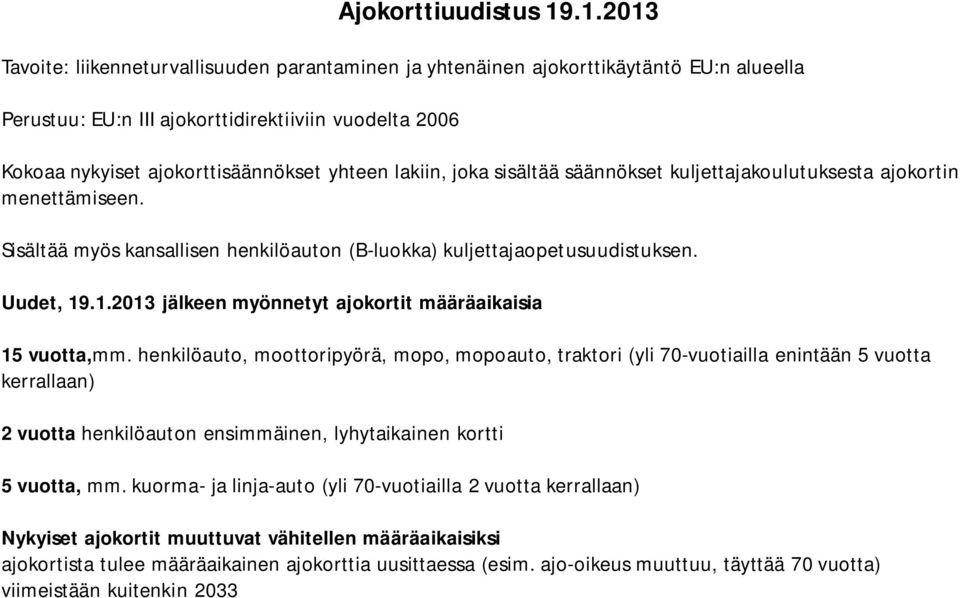 Ajokorttiuudistus 19.1.2013

Tavoite: liikenneturvallisuuden parantaminen ja yhtenäinen ajokorttikäytäntö EU:n alueella

Perustuu: EU:n III ajokorttidirektiiviin vuodelta 2006

Kokoaa nykyiset ajokorttisäännökset yhteen lakiin, joka sisältää säännökset kuljettajakoulutuksesta ajokortin menettämiseen.

Sisältää myös kansallisen henkilöauton (B-luokka) kuljettajaopetusuudistuksen.

Uudet, 19.1.2013 jälkeen myönnetyt ajokortit määräaikaisia

15 vuotta,mm. henkilöauto, moottoripyörä, mopo, mopoauto, traktori (yli 70-vuotiailla enintään 5 vuotta kerrallaan)

2 vuotta henkilöauton ensimmäinen, lyhytaikainen kortti

5 vuotta, mm. kuorma- ja linja-auto (yli 70-vuotiailla 2 vuotta kerrallaan)

Nykyiset ajokortit muuttuvat vähitellen määräaikaisiksi
ajokortista tulee määräaikainen ajokorttia uusittaessa (esim. ajo-oikeus muuttuu, täyttää 70 vuotta) viimeistään kuitenkin 2033